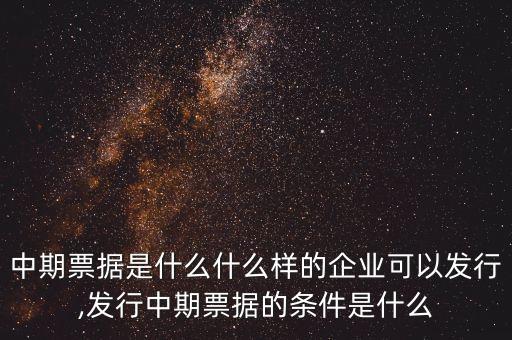 中期票据是什么什么样的企业可以发行,发行中期票据的条件是什么